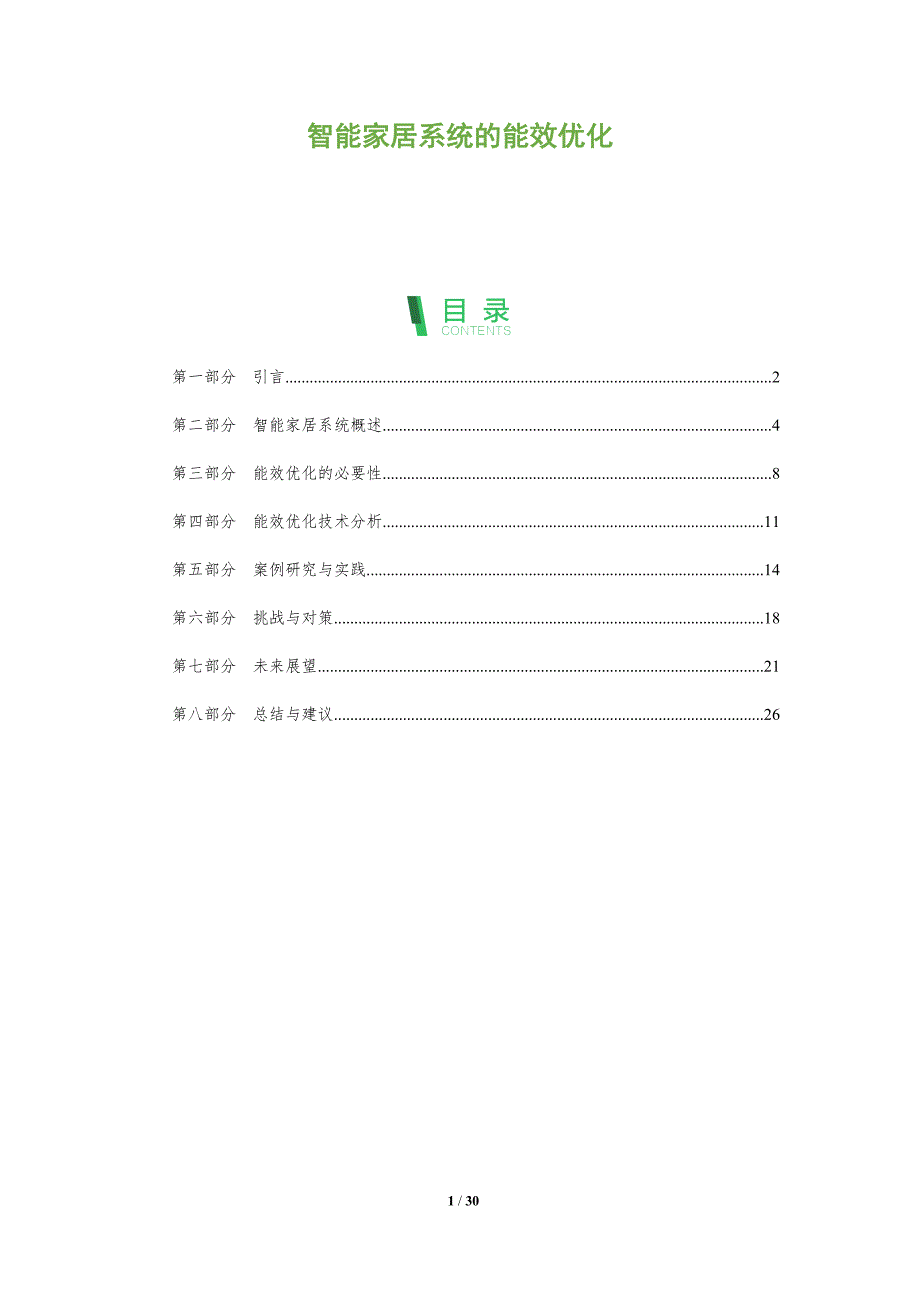 智能家居系统的能效优化

目录
CONTENTS

第一部分 引言 2

第二部分 智能家居系统概述 4

第三部分 能效优化的必要性 8

第四部分 能效优化技术分析 11

第五部分 案例研究与实践 14

第六部分 挑战与对策 18

第七部分 未来展望 21

第八部分 总结与建议 26

1 / 30